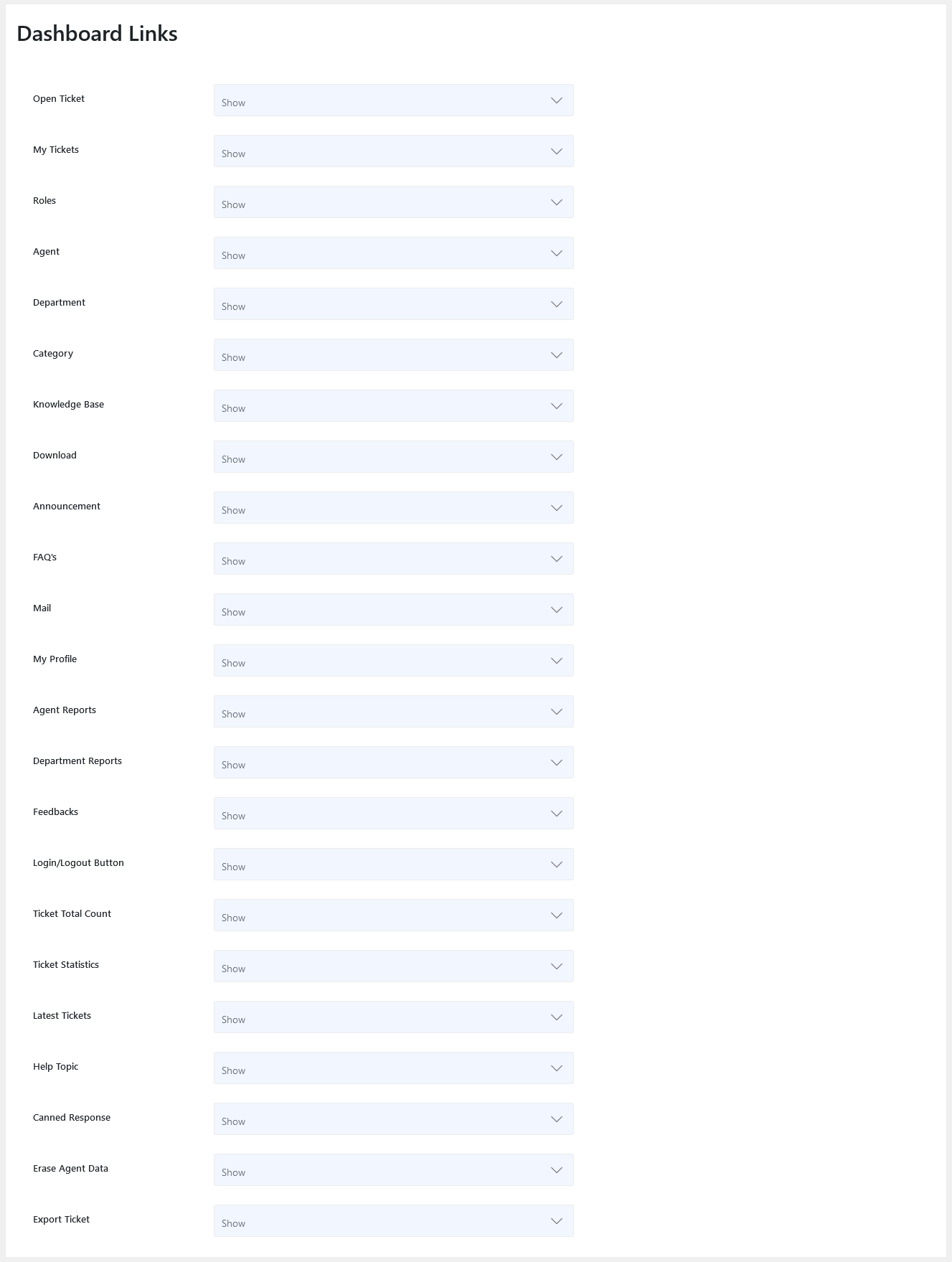 Dashboard Links

Open Ticket
Show

My Tickets
Show

Roles
Show

Agent
Show

Department
Show

Category
Show

Knowledge Base
Show

Download
Show

Announcement
Show

FAQ's
Show

Mail
Show

My Profile
Show

Agent Reports
Show

Department Reports
Show

Feedbacks
Show

Login/Logout Button
Show

Ticket Total Count
Show

Ticket Statistics
Show

Latest Tickets
Show

Help Topic
Show

Canned Response
Show

Erase Agent Data
Show

Export Ticket
Show